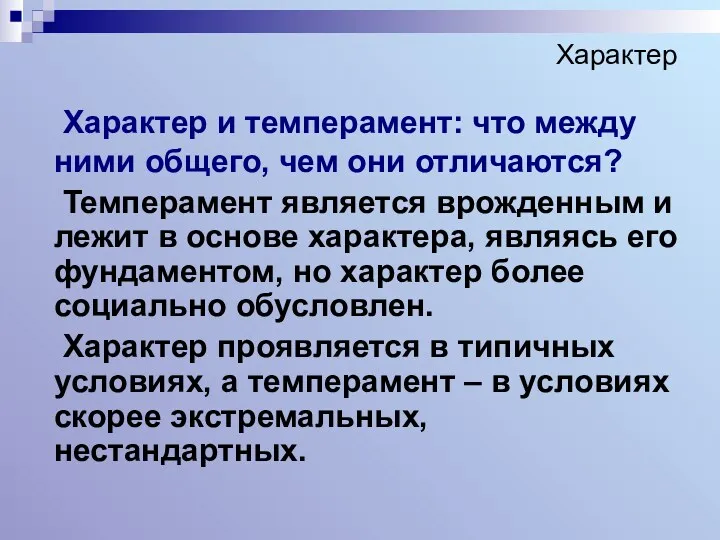 Характер

Характер и темперамент: что между ними общего, чем они отличаются?

Темперамент является врожденным и лежит в основе характера, являясь его фундаментом, но характер более социально обусловлен.

Характер проявляется в типичных условиях, а темперамент – в условиях скорее экстремальных, нестандартных.